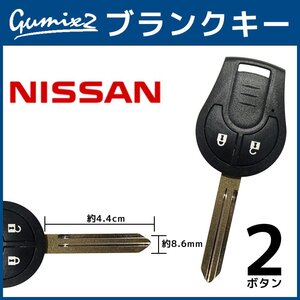 Gumix2 ブランクキー

NISSAN

約4.4cm

約8.6mm

2
ボタン